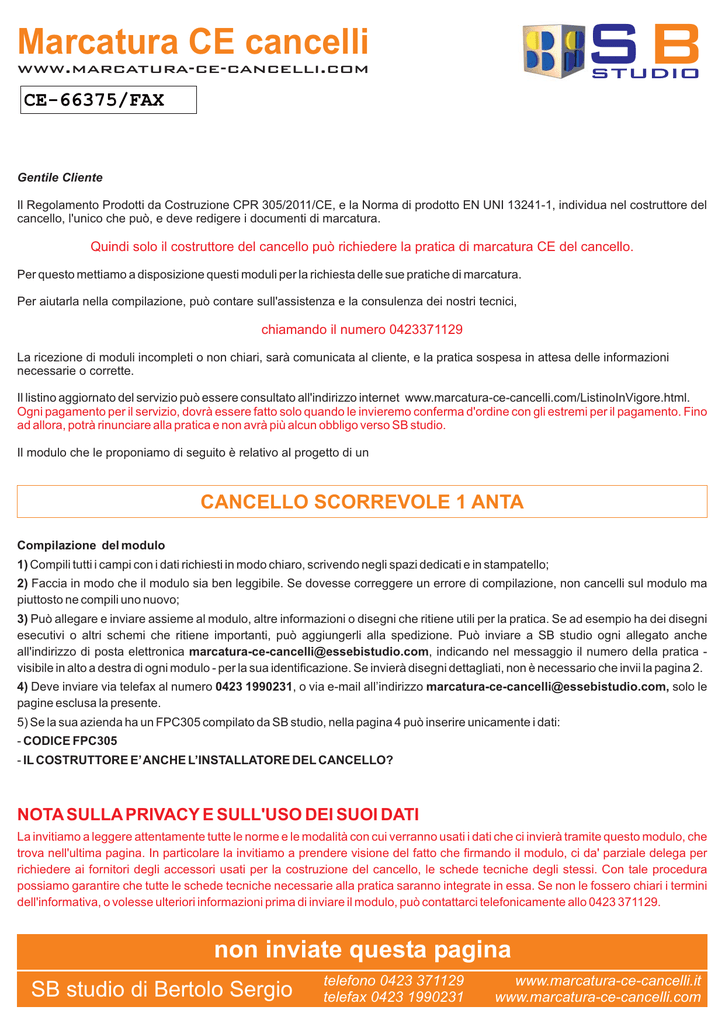 Marcatura CE cancelli
WWW.MARCATURA-CE-CANCELLI.COM

SB STUDIO

CE-66375/FAX

Gentile Cliente

Il Regolamento Prodotti da Costruzione CPR 305/2011/CE, e la Norma di prodotto EN UNI 13241-1, individua nel costruttore del cancello, l'unico che può, e deve redigere i documenti di marcatura.

Quindi solo il costruttore del cancello può richiedere la pratica di marcatura CE del cancello.

Per questo mettiamo a disposizione questi moduli per la richiesta delle sue pratiche di marcatura.

Per aiutarla nella compilazione, può contare sull'assistenza e la consulenza dei nostri tecnici,

chiamando il numero 0423371129

La ricezione di moduli incompleti o non chiari, sarà comunicata al cliente, e la pratica sospesa in attesa delle informazioni necessarie o corrette.

Il listino aggiornato del servizio può essere consultato all'indirizzo internet www.marcatura-ce-cancelli.com/ListinoInVigore.html. Ogni pagamento per il servizio, dovrà essere fatto solo quando le invieremo conferma d'ordine con gli estremi per il pagamento. Fino ad allora, potrà rinunciare alla pratica e non avrà più alcun obbligo verso SB studio.

Il modulo che le proponiamo di seguito è relativo al progetto di un

CANCELLO SCORREVOLE 1 ANTA

Compilazione del modulo
1) Compili tutti i campi con i dati richiesti in modo chiaro, scrivendo negli spazi dedicati e in stampatello;
2) Faccia in modo che il modulo sia ben leggibile. Se dovesse correggere un errore di compilazione, non cancelli sul modulo ma piuttosto ne compili uno nuovo;
3) Può allegare e inviare assieme al modulo, altre informazioni o disegni che ritiene utili per la pratica. Se ad esempio ha dei disegni esecutivi o altri schemi che ritiene importanti, può aggiungerli alla spedizione. Può inviare a SB studio ogni allegato anche all'indirizzo di posta elettronica marcatura-ce-cancelli@essebistudio.com, indicando nel messaggio il numero della pratica - visibile in alto a destra di ogni modulo - per la sua identificazione. Se invierà disegni dettagliati, non è necessario che invii la pagina 2.
4) Deve inviare via telefax al numero 0423 1990231, o via e-mail all'indirizzo marcatura-ce-cancelli@essebistudio.com, solo le pagine esclusa la presente.
5) Se la sua azienda ha un FPC305 compilato da SB studio, nella pagina 4 può inserire unicamente i dati:
- CODICE FPC305
- IL COSTRUTTORE E' ANCHE L'INSTALLATORE DEL CANCELLO?

NOTA SULLA PRIVACY E SULL'USO DEI SUOI DATI
La invitiamo a leggere attentamente tutte le norme e le modalità con cui verranno usati i dati che ci invierà tramite questo modulo, che trova nell'ultima pagina. In particolare la invitiamo a prendere visione del fatto che firmando il modulo, ci da' parziale delega per richiedere ai fornitori degli accessori usati per la costruzione del cancello, le schede tecniche degli stessi. Con tale procedura possiamo garantire che tutte le schede tecniche necessarie alla pratica saranno integrate in essa. Se non le fossero chiari i termini dell'informativa, o volesse ulteriori informazioni prima di inviare il modulo, può contattarci telefonicamente allo 0423 371129.

non inviate questa pagina

SB studio di Bertolo Sergio
telefono 0423 371129
telefax 0423 1990231
www.marcatura-ce-cancelli.it
www.marcatura-ce-cancelli.com